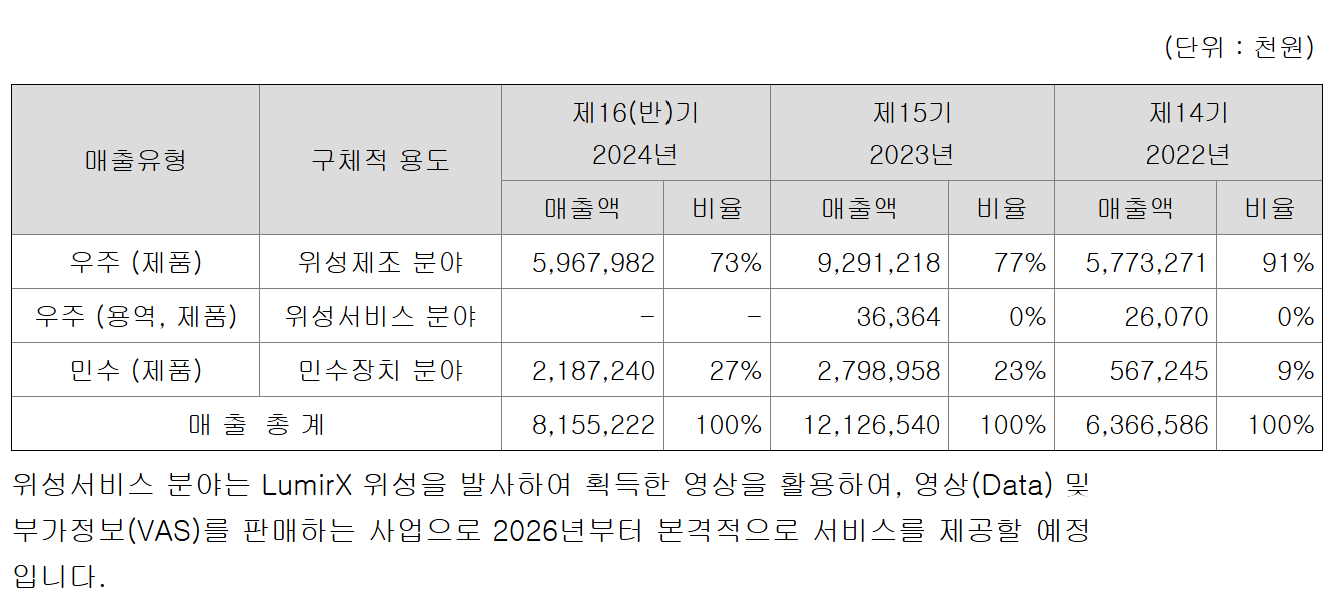 (단위 : 천원)

| 매출유형 | 구체적 용도 | 제16(반)기 2024년 | | 제15기 2023년 | | 제14기 2022년 | |
|---|---|---|---|---|---|---|---|
| | | 매출액 | 비율 | 매출액 | 비율 | 매출액 | 비율 |
| 우주 (제품) | 위성제조 분야 | 5,967,982 | 73% | 9,291,218 | 77% | 5,773,271 | 91% |
| 우주 (용역, 제품) | 위성서비스 분야 | - | - | 36,364 | 0% | 26,070 | 0% |
| 민수 (제품) | 민수장치 분야 | 2,187,240 | 27% | 2,798,958 | 23% | 567,245 | 9% |
| 매 출 총 계 | | 8,155,222 | 100% | 12,126,540 | 100% | 6,366,586 | 100% |

위성서비스 분야는 LumirX 위성을 발사하여 획득한 영상을 활용하여, 영상(Data) 및 부가정보(VAS)를 판매하는 사업으로 2026년부터 본격적으로 서비스를 제공할 예정입니다.